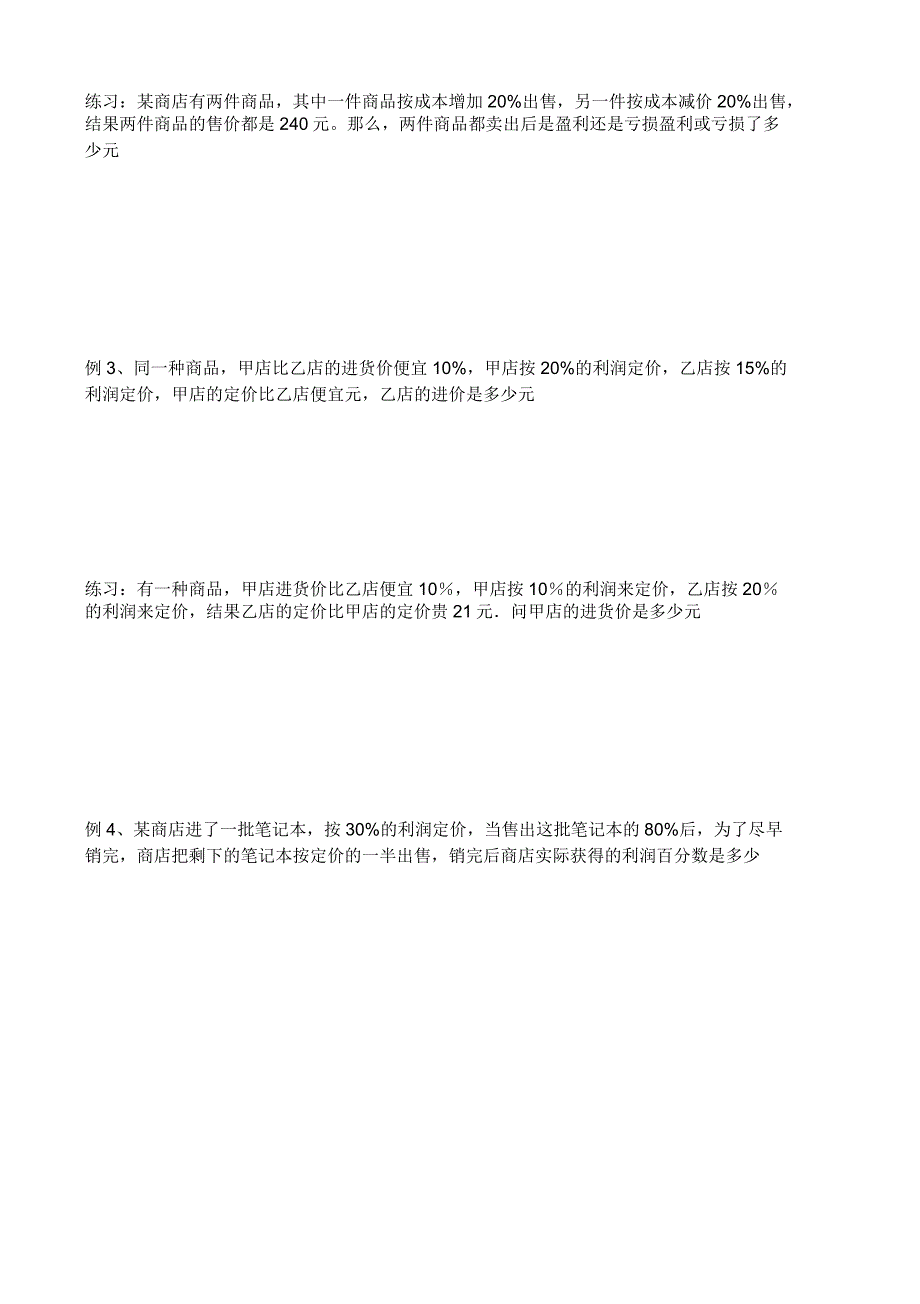 练习：某商店有两件商品，其中一件商品按成本增加 20%出售，另一件按成本减价 20%出售，结果两件商品的售价都是 240 元。那么，两件商品都卖出后是盈利还是亏损盈利或亏损了多少元

例 3、同一种商品，甲店比乙店的进货价便宜 10%，甲店按 20%的利润定价，乙店按 15%的利润定价，甲店的定价比乙店便宜元，乙店的进价是多少元

练习：有一种商品，甲店进货价比乙店便宜 10%，甲店按 10%的利润来定价，乙店按 20%的利润来定价，结果乙店的定价比甲店的定价贵 21 元．问甲店的进货价是多少元

例 4、某商店进了一批笔记本，按 30%的利润定价，当售出这批笔记本的 80%后，为了尽早销完，商店把剩下的笔记本按定价的一半出售，销完后商店实际获得的利润百分数是多少